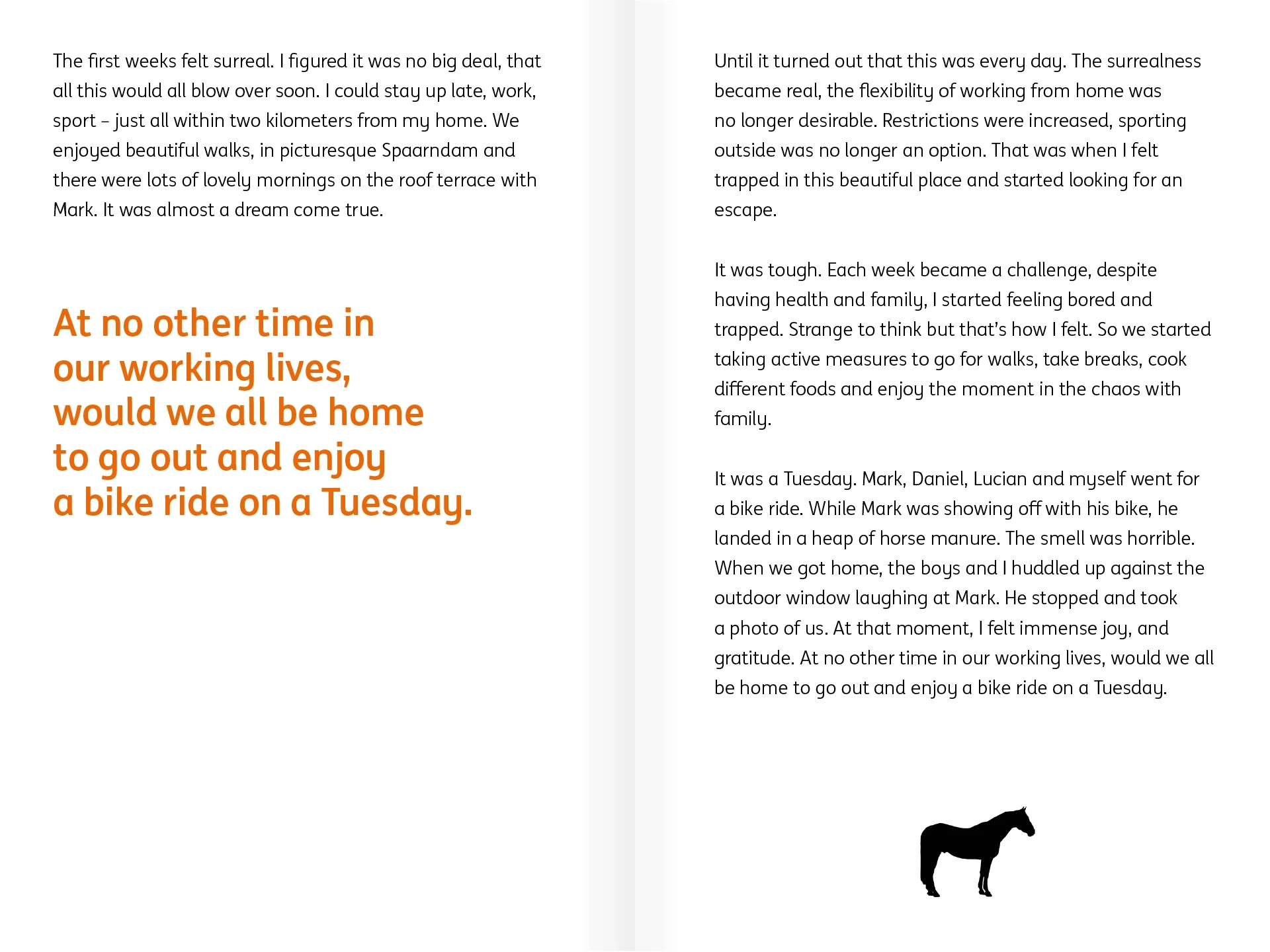 The first weeks felt surreal. I figured it was no big deal, that all this would all blow over soon. I could stay up late, work, sport – just all within two kilometers from my home. We enjoyed beautiful walks, in picturesque Spaarndam and there were lots of lovely mornings on the roof terrace with Mark. It was almost a dream come true.

At no other time in our working lives, would we all be home to go out and enjoy a bike ride on a Tuesday.

Until it turned out that this was every day. The surrealness became real, the flexibility of working from home was no longer desirable. Restrictions were increased, sporting outside was no longer an option. That was when I felt trapped in this beautiful place and started looking for an escape.

It was tough. Each week became a challenge, despite having health and family, I started feeling bored and trapped. Strange to think but that's how I felt. So we started taking active measures to go for walks, take breaks, cook different foods and enjoy the moment in the chaos with family.

It was a Tuesday. Mark, Daniel, Lucian and myself went for a bike ride. While Mark was showing off with his bike, he landed in a heap of horse manure. The smell was horrible. When we got home, the boys and I huddled up against the outdoor window laughing at Mark. He stopped and took a photo of us. At that moment, I felt immense joy, and gratitude. At no other time in our working lives, would we all be home to go out and enjoy a bike ride on a Tuesday.